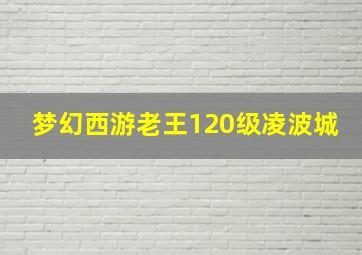 梦幻西游老王120级凌波城